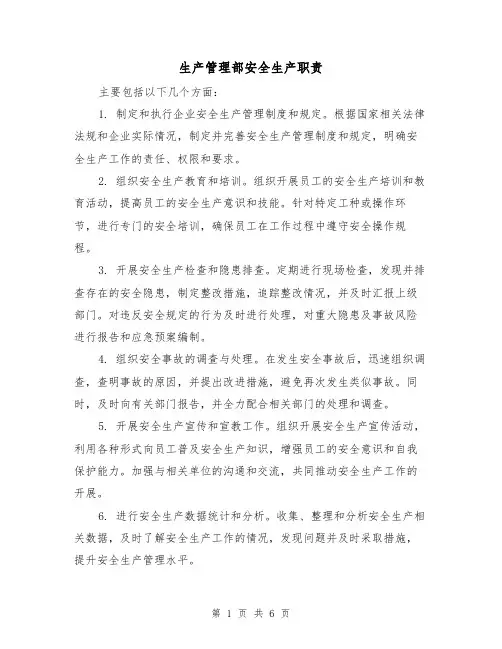 生产管理部安全生产职责

主要包括以下几个方面：

1. 制定和执行企业安全生产管理制度和规定。根据国家相关法律法规和企业实际情况，制定并完善安全生产管理制度和规定，明确安全生产工作的责任、权限和要求。

2. 组织安全生产教育和培训。组织开展员工的安全生产培训和教育活动，提高员工的安全生产意识和技能。针对特定工种或操作环节，进行专门的安全培训，确保员工在工作过程中遵守安全操作规程。

3. 开展安全生产检查和隐患排查。定期进行现场检查，发现并排查存在的安全隐患，制定整改措施，追踪整改情况，并及时汇报上级部门。对违反安全规定的行为及时进行处理，对重大隐患及事故风险进行报告和应急预案编制。

4. 组织安全事故的调查与处理。在发生安全事故后，迅速组织调查，查明事故的原因，并提出改进措施，避免再次发生类似事故。同时，及时向有关部门报告，并全力配合相关部门的处理和调查。

5. 开展安全生产宣传和宣教工作。组织开展安全生产宣传活动，利用各种形式向员工普及安全生产知识，增强员工的安全意识和自我保护能力。加强与相关单位的沟通和交流，共同推动安全生产工作的开展。

6. 进行安全生产数据统计和分析。收集、整理和分析安全生产相关数据，及时了解安全生产工作的情况，发现问题并及时采取措施，提升安全生产管理水平。

第 1 页 共 6 页